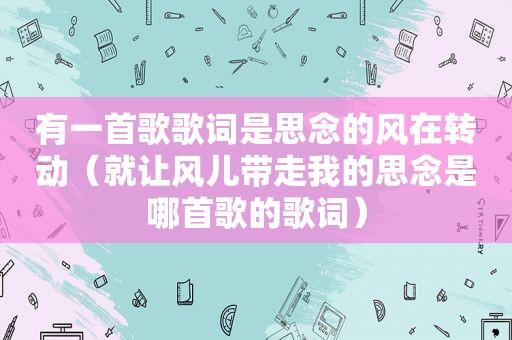 有一首歌歌词是思念的风在转动（就让风儿带走我的思念是哪首歌的歌词）

STATIONERY